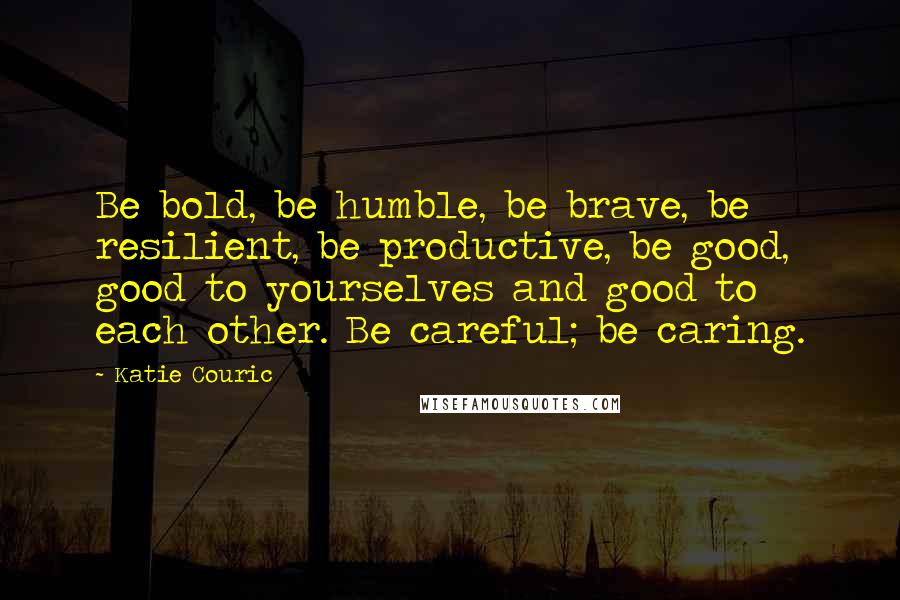 Be bold, be humble, be brave, be resilient, be productive, be good, good to yourselves and good to each other. Be careful; be caring.

- Katie Couric

WISEFAMOUSQUOTES.COM